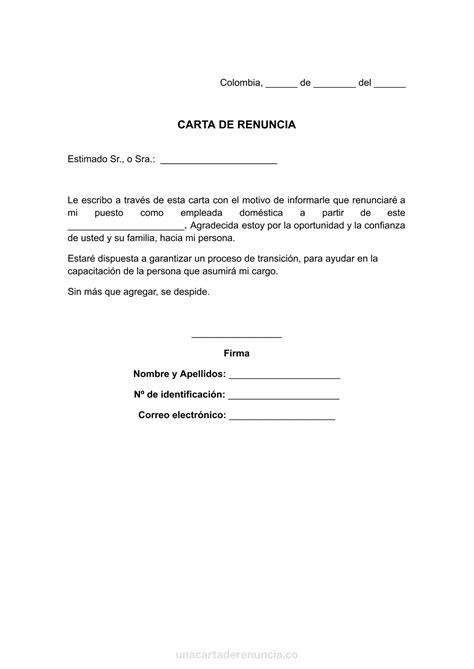 Colombia, ______ de ________ del ______

CARTA DE RENUNCIA

Estimado Sr., o Sra.: ______________________

Le escribo a través de esta carta con el motivo de informarle que renunciaré a mi puesto como empleada doméstica a partir de este ______________________. Agradecida estoy por la oportunidad y la confianza de usted y su familia, hacia mi persona.

Estaré dispuesta a garantizar un proceso de transición, para ayudar en la capacitación de la persona que asumirá mi cargo.

Sin más que agregar, se despide.

_________________

Firma

Nombre y Apellidos: _____________________

Nº de identificación: _____________________

Correo electrónico: ____________________

unacartaderenuncia.co